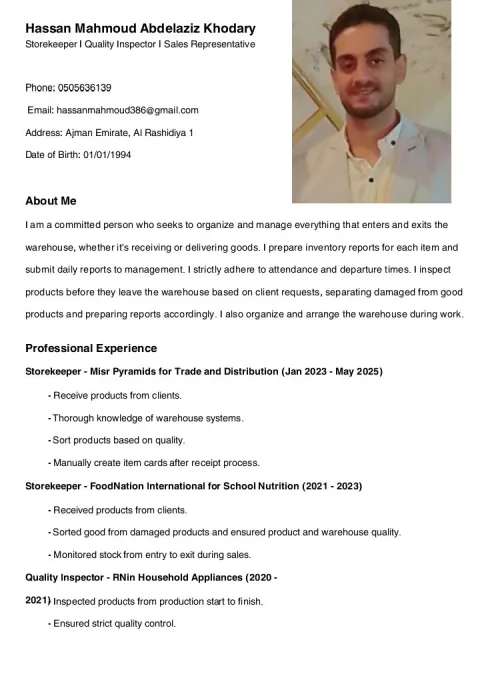 Hassan Mahmoud Abdelaziz Khodary
Storekeeper I Quality Inspector I Sales Representative

Phone: 0505636139

Email: hassanmahmoud386@gmail.com

Address: Ajman Emirate, Al Rashidiya 1

Date of Birth: 01/01/1994

About Me

I am a committed person who seeks to organize and manage everything that enters and exits the warehouse, whether it's receiving or delivering goods. I prepare inventory reports for each item and submit daily reports to management. I strictly adhere to attendance and departure times. I inspect products before they leave the warehouse based on client requests, separating damaged from good products and preparing reports accordingly. I also organize and arrange the warehouse during work.

Professional Experience

Storekeeper - Misr Pyramids for Trade and Distribution (Jan 2023 - May 2025)

- Receive products from clients.

- Thorough knowledge of warehouse systems.

- Sort products based on quality.

- Manually create item cards after receipt process.

Storekeeper - FoodNation International for School Nutrition (2021 - 2023)

- Received products from clients.

- Sorted good from damaged products and ensured product and warehouse quality.

- Monitored stock from entry to exit during sales.

Quality Inspector - RNin Household Appliances (2020 - 2021) Inspected products from production start to finish.

- Ensured strict quality control.